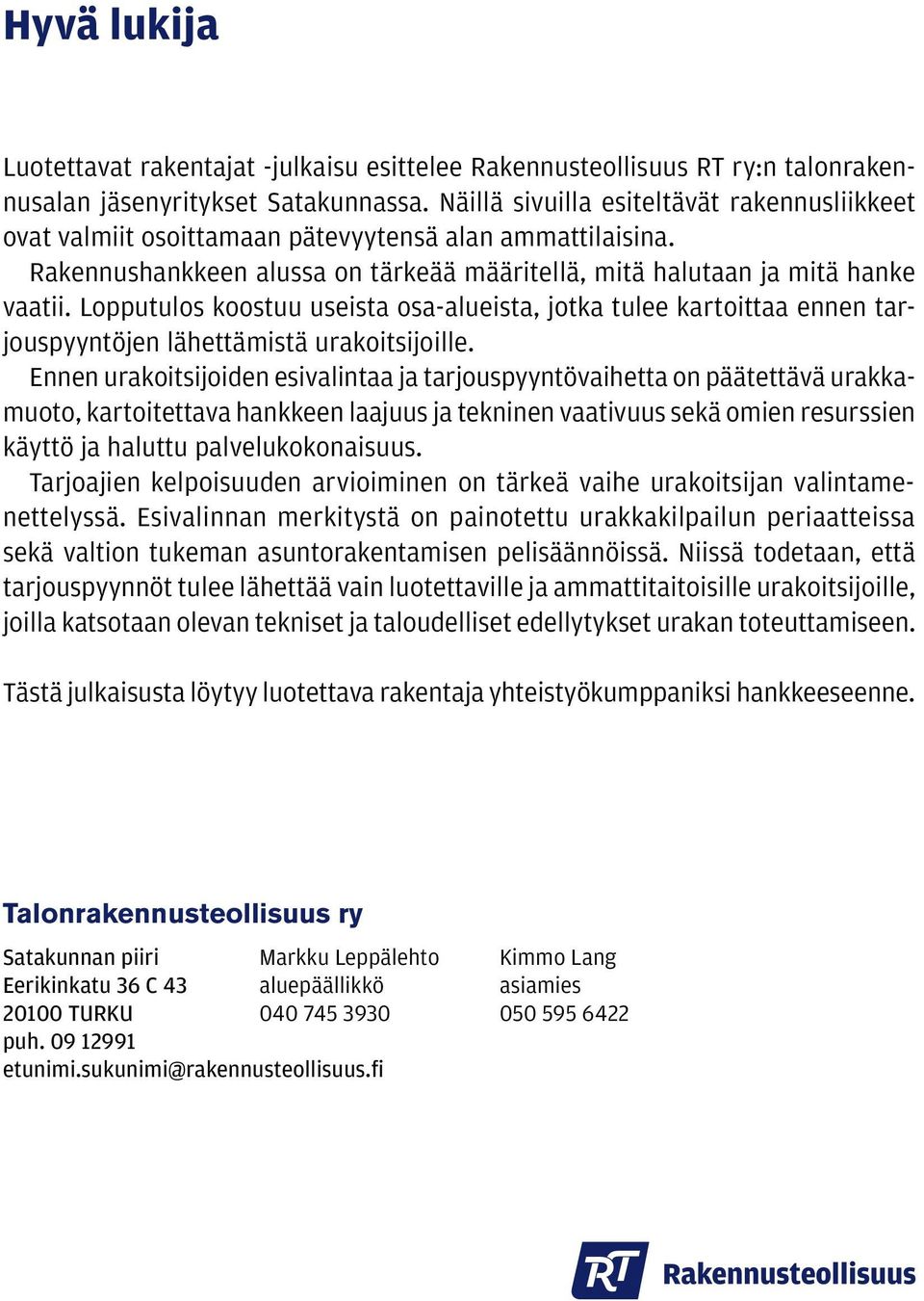 Hyvä lukija

Luotettavat rakentajat -julkaisu esittelee Rakennusteollisuus RT ry:n talonrakennusalan jäsenyritykset Satakunnassa. Näillä sivuilla esiteltävät rakennusliikkeet ovat valmiit osoittamaan pätevyytensä alan ammattilaisina.
Rakennushankkeen alussa on tärkeää määritellä, mitä halutaan ja mitä hanke vaatii. Lopputulos koostuu useista osa-alueista, jotka tulee kartoittaa ennen tarjouspyyntöjen lähettämistä urakoitsijoille.
Ennen urakoitsijoiden esivalintaa ja tarjouspyyntövaihetta on päätettävä urakkamuoto, kartoitettava hankkeen laajuus ja tekninen vaativuus sekä omien resurssien käyttö ja haluttu palvelukokonaisuus.
Tarjoajien kelpoisuuden arvioiminen on tärkeä vaihe urakoitsijan valintamenettelyssä. Esivalinnan merkitystä on painotettu urakkakilpailun periaatteissa sekä valtion tukeman asuntorakentamisen pelisäännöissä. Niissä todetaan, että tarjouspyynnöt tulee lähettää vain luotettaville ja ammattitaitoisille urakoitsijoille, joilla katsotaan olevan tekniset ja taloudelliset edellytykset urakan toteuttamiseen.

Tästä julkaisusta löytyy luotettava rakentaja yhteistyökumppaniksi hankkeeseenne.

Talonrakennusteollisuus ry

Satakunnan piiri
Eerikinkatu 36 C 43
20100 TURKU
puh. 09 12991
etunimi.sukunimi@rakennusteollisuus.fi

Markku Leppälehto
aluepäällikkö
040 745 3930

Kimmo Lang
asiamies
050 595 6422

RT Rakennusteollisuus